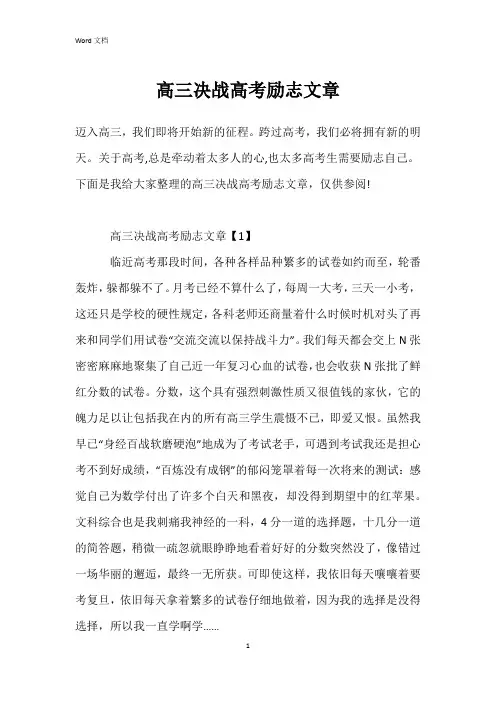 Word 文档

高三决战高考励志文章

迈入高三，我们即将开始新的征程。跨过高考，我们必将拥有新的明天。关于高考,总是牵动着太多人的心,也太多高考生需要励志自己。下面是我给大家整理的高三决战高考励志文章，仅供参阅!

高三决战高考励志文章【1】

临近高考那段时间，各种各样品种繁多的试卷如约而至，轮番轰炸，躲都躲不了。月考已经不算什么了，每周一大考，三天一小考，这还只是学校的硬性规定，各科老师还商量着什么时候时机对头了再来和同学们用试卷“交流交流以保持战斗力”。我们每天都会交上 N 张密密麻麻地聚集了自己近一年复习心血的试卷，也会收获 N 张批了鲜红分数的试卷。分数，这个具有强烈刺激性质又很值钱的家伙，它的魄力足以让包括我在内的所有高三学生震慑不已，即爱又恨。虽然我早已“身经百战软磨硬泡”地成为了考试老手，可遇到考试我还是担心考不到好成绩，“百炼没有成钢”的郁闷笼罩着每一次将来的测试：感觉自己为数学付出了许多个白天和黑夜，却没得到期望中的红苹果。文科综合也是我刺痛我神经的一科，4 分一道的选择题，十几分一道的简答题，稍微一疏忽就眼睁睁地看着好好的分数突然没了，像错过一场华丽的邂逅，最终一无所获。可即使这样，我依旧每天嚷嚷着要考复旦，依旧每天拿着繁多的试卷仔细地做着，因为我的选择是没得选择，所以我一直学啊学……

1